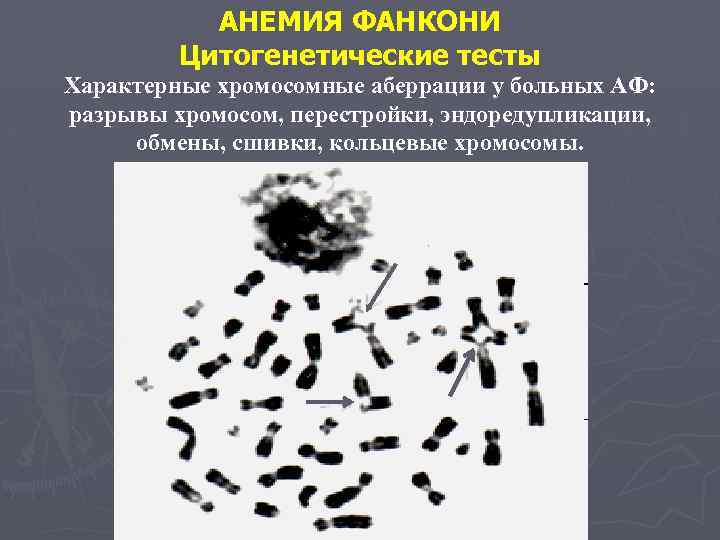 АНЕМИЯ ФАНКОНИ
Цитогенетические тесты

Характерные хромосомные аберрации у больных АФ: разрывы хромосом, перестройки, эндоредупликации, обмены, сшивки, кольцевые хромосомы.